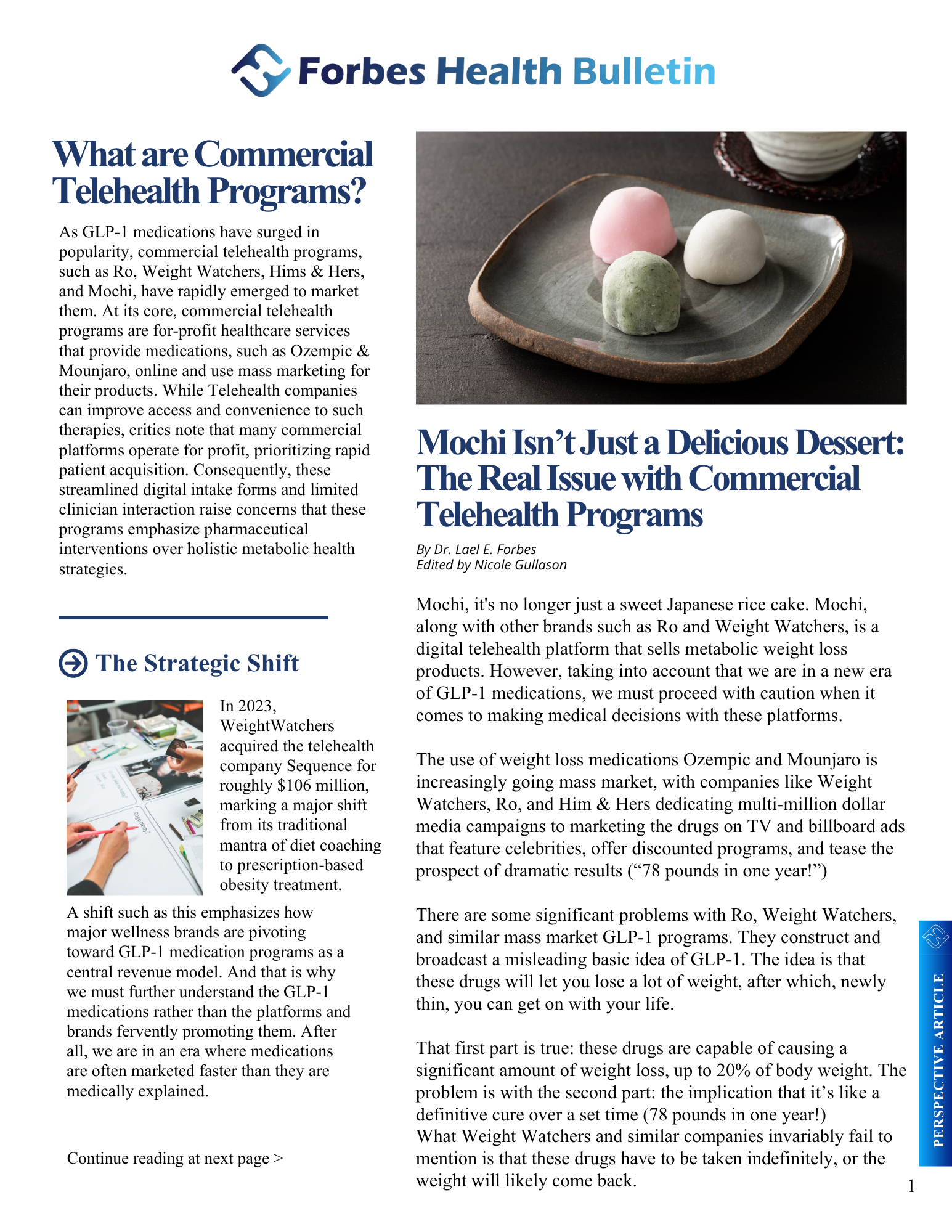 Forbes Health Bulletin

What are Commercial Telehealth Programs?

As GLP-1 medications have surged in popularity, commercial telehealth programs, such as Ro, Weight Watchers, Hims & Hers, and Mochi, have rapidly emerged to market them. At its core, commercial telehealth programs are for-profit healthcare services that provide medications, such as Ozempic & Mounjaro, online and use mass marketing for their products. While Telehealth companies can improve access and convenience to such therapies, critics note that many commercial platforms operate for profit, prioritizing rapid patient acquisition. Consequently, these streamlined digital intake forms and limited clinician interaction raise concerns that these programs emphasize pharmaceutical interventions over holistic metabolic health strategies.

The Strategic Shift

In 2023, WeightWatchers acquired the telehealth company Sequence for roughly $106 million, marking a major shift from its traditional mantra of diet coaching to prescription-based obesity treatment.

A shift such as this emphasizes how major wellness brands are pivoting toward GLP-1 medication programs as a central revenue model. And that is why we must further understand the GLP-1 medications rather than the platforms and brands fervently promoting them. After all, we are in an era where medications are often marketed faster than they are medically explained.

Continue reading at next page >

Mochi Isn't Just a Delicious Dessert: The Real Issue with Commercial Telehealth Programs

By Dr. Lael E. Forbes
Edited by Nicole Gullason

Mochi, it's no longer just a sweet Japanese rice cake. Mochi, along with other brands such as Ro and Weight Watchers, is a digital telehealth platform that sells metabolic weight loss products. However, taking into account that we are in a new era of GLP-1 medications, we must proceed with caution when it comes to making medical decisions with these platforms.

The use of weight loss medications Ozempic and Mounjaro is increasingly going mass market, with companies like Weight Watchers, Ro, and Him & Hers dedicating multi-million dollar media campaigns to marketing the drugs on TV and billboard ads that feature celebrities, offer discounted programs, and tease the prospect of dramatic results ("78 pounds in one year!")

There are some significant problems with Ro, Weight Watchers, and similar mass market GLP-1 programs. They construct and broadcast a misleading basic idea of GLP-1. The idea is that these drugs will let you lose a lot of weight, after which, newly thin, you can get on with your life.

That first part is true: these drugs are capable of causing a significant amount of weight loss, up to 20% of body weight. The problem is with the second part: the implication that it's like a definitive cure over a set time (78 pounds in one year!)
What Weight Watchers and similar companies invariably fail to mention is that these drugs have to be taken indefinitely, or the weight will likely come back.

PERSPECTIVE ARTICLE

1